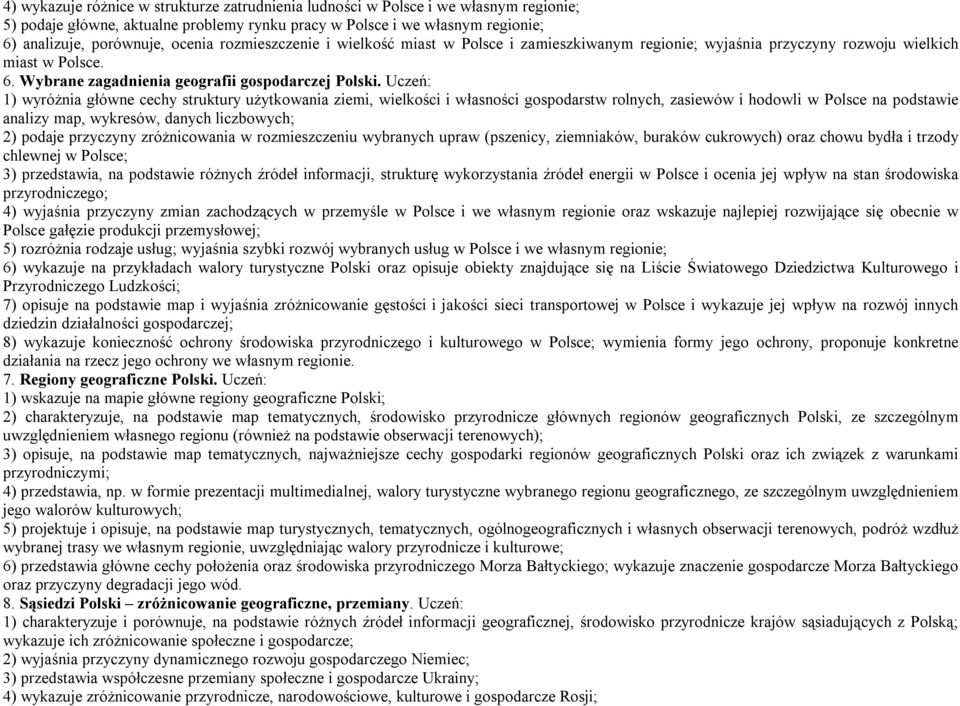 4) wykazuje różnice w strukturze zatrudnienia ludności w Polsce i we własnym regionie;
5) podaje główne, aktualne problemy rynku pracy w Polsce i we własnym regionie;
6) analizuje, porównuje, ocenia rozmieszczenie i wielkość miast w Polsce i zamieszkiwanym regionie; wyjaśnia przyczyny rozwoju wielkich miast w Polsce.
6. Wybrane zagadnienia geografii gospodarczej Polski. Uczeń:
1) wyróżnia główne cechy struktury użytkowania ziemi, wielkości i własności gospodarstw rolnych, zasiewów i hodowli w Polsce na podstawie analizy map, wykresów, danych liczbowych;
2) podaje przyczyny zróżnicowania w rozmieszczeniu wybranych upraw (pszenicy, ziemniaków, buraków cukrowych) oraz chowu bydła i trzody chlewnej w Polsce;
3) przedstawia, na podstawie różnych źródeł informacji, strukturę wykorzystania źródeł energii w Polsce i ocenia jej wpływ na stan środowiska przyrodniczego;
4) wyjaśnia przyczyny zmian zachodzących w przemyśle w Polsce i we własnym regionie oraz wskazuje najlepiej rozwijające się obecnie w Polsce gałęzie produkcji przemysłowej;
5) rozróżnia rodzaje usług; wyjaśnia szybki rozwój wybranych usług w Polsce i we własnym regionie;
6) wykazuje na przykładach walory turystyczne Polski oraz opisuje obiekty znajdujące się na Liście Światowego Dziedzictwa Kulturowego i Przyrodniczego Ludzkości;
7) opisuje na podstawie map i wyjaśnia zróżnicowanie gęstości i jakości sieci transportowej w Polsce i wykazuje jej wpływ na rozwój innych dziedzin działalności gospodarczej;
8) wykazuje konieczność ochrony środowiska przyrodniczego i kulturowego w Polsce; wymienia formy jego ochrony, proponuje konkretne działania na rzecz jego ochrony we własnym regionie.
7. Regiony geograficzne Polski. Uczeń:
1) wskazuje na mapie główne regiony geograficzne Polski;
2) charakteryzuje, na podstawie map tematycznych, środowisko przyrodnicze głównych regionów geograficznych Polski, ze szczególnym uwzględnieniem własnego regionu (również na podstawie obserwacji terenowych);
3) opisuje, na podstawie map tematycznych, najważniejsze cechy gospodarki regionów geograficznych Polski oraz ich związek z warunkami przyrodniczymi;
4) przedstawia, np. w formie prezentacji multimedialnej, walory turystyczne wybranego regionu geograficznego, ze szczególnym uwzględnieniem jego walorów kulturowych;
5) projektuje i opisuje, na podstawie map turystycznych, tematycznych, ogólnogeograficznych i własnych obserwacji terenowych, podróż wzdłuż wybranej trasy we własnym regionie, uwzględniając walory przyrodnicze i kulturowe;
6) przedstawia główne cechy położenia oraz środowiska przyrodniczego Morza Bałtyckiego; wykazuje znaczenie gospodarcze Morza Bałtyckiego oraz przyczyny degradacji jego wód.
8. Sąsiedzi Polski – zróżnicowanie geograficzne, przemiany. Uczeń:
1) charakteryzuje i porównuje, na podstawie różnych źródeł informacji geograficznej, środowisko przyrodnicze krajów sąsiadujących z Polską; wykazuje ich zróżnicowanie społeczne i gospodarcze;
2) wyjaśnia przyczyny dynamicznego rozwoju gospodarczego Niemiec;
3) przedstawia współczesne przemiany społeczne i gospodarcze Ukrainy;
4) wykazuje zróżnicowanie przyrodnicze, narodowościowe, kulturowe i gospodarcze Rosji;